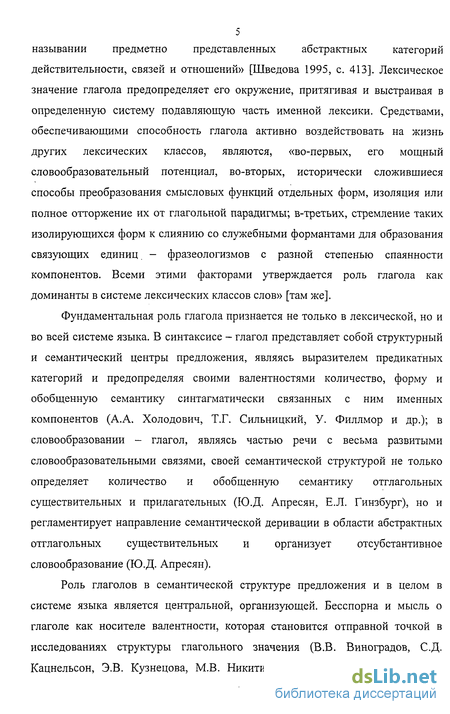 5

назывании предметно представленных абстрактных категорий действительности, связей и отношений» [Шведова 1995, с. 413]. Лексическое значение глагола предопределяет его окружение, притягивая и выстраивая в определенную систему подавляющую часть именной лексики. Средствами, обеспечивающими способность глагола активно воздействовать на жизнь других лексических классов, являются, «во-первых, его мощный словообразовательный потенциал, во-вторых, исторически сложившиеся способы преобразования смысловых функций отдельных форм, изоляция или полное отторжение их от глагольной парадигмы; в-третьих, стремление таких изолирующихся форм к слиянию со служебными формантами для образования связующих единиц – фразеологизмов с разной степенью спаянности компонентов. Всеми этими факторами утверждается роль глагола как доминанты в системе лексических классов слов» [там же].

Фундаментальная роль глагола признается не только в лексической, но и во всей системе языка. В синтаксисе – глагол представляет собой структурный и семантический центры предложения, являясь выразителем предикатных категорий и предопределяя своими валентностями количество, форму и обобщенную семантику синтагматически связанных с ним именных компонентов (А.А. Холодович, Т.Г. Сильницкий, У. Филлмор и др.); в словообразовании – глагол, являясь частью речи с весьма развитыми словообразовательными связями, своей семантической структурой не только определяет количество и обобщенную семантику отглагольных существительных и прилагательных (Ю.Д. Апресян, Е.Л. Гинзбург), но и регламентирует направление семантической деривации в области абстрактных отглагольных существительных и организует отсубстантивное словообразование (Ю.Д. Апресян).

Роль глаголов в семантической структуре предложения и в целом в системе языка является центральной, организующей. Бесспорна и мысль о глаголе как носителе валентности, которая становится отправной точкой в исследованиях структуры глагольного значения (В.В. Виноградов, С.Д. Кацнельсон, Э.В. Кузнецова, М.В. Никити

dsLib.net
библиотека диссертаций